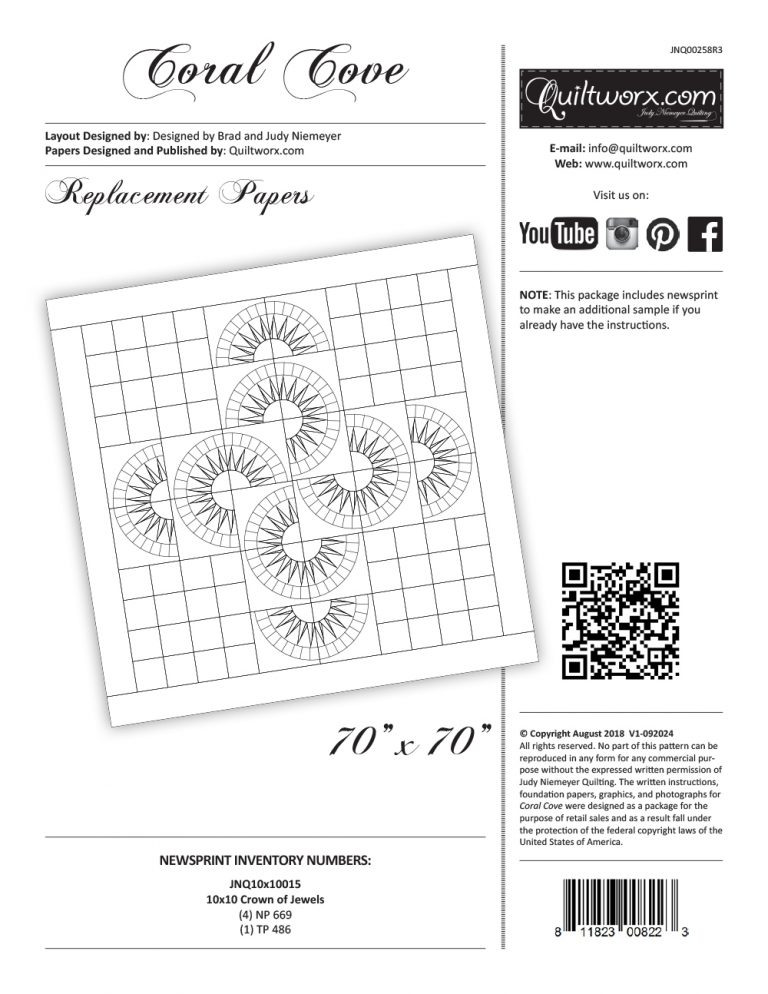 Coral Cove

Layout Designed by: Designed by Brad and Judy Niemeyer
Papers Designed and Published by: Quiltworx.com

Replacement Papers

70" x 70"

NEWSPRINT INVENTORY NUMBERS:

JNQ10x10015
10x10 Crown of Jewels
(4) NP 669
(1) TP 486

JNQ00258R3

Quiltworx.com
Judy Niemeyer Quilting

E-mail: info@quiltworx.com
Web: www.quiltworx.com

Visit us on:

YouTube

NOTE: This package includes newsprint to make an additional sample if you already have the instructions.

© Copyright August 2018 V1-092024
All rights reserved. No part of this pattern can be reproduced in any form for any commercial purpose without the expressed written permission of Judy Niemeyer Quilting. The written instructions, foundation papers, graphics, and photographs for Coral Cove were designed as a package for the purpose of retail sales and as a result fall under the protection of the federal copyright laws of the United States of America.

8 11823 00822 3